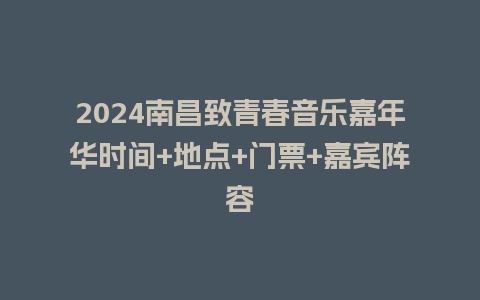 2024南昌致青春音乐嘉年华时间+地点+门票+嘉宾阵容